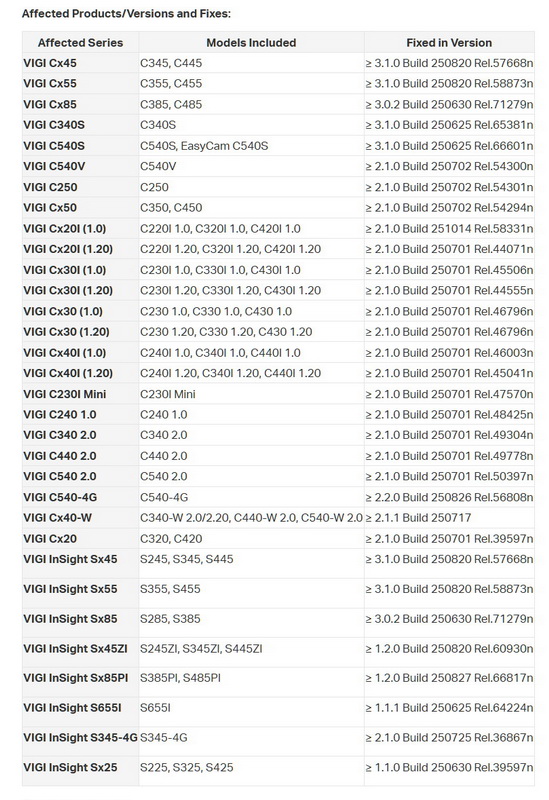 Affected Products/Versions and Fixes:

| Affected Series | Models Included | Fixed in Version |
|---|---|---|
| VIGI Cx45 | C345, C445 | ≥ 3.1.0 Build 250820 Rel.57668n |
| VIGI Cx55 | C355, C455 | ≥ 3.1.0 Build 250820 Rel.58873n |
| VIGI Cx85 | C385, C485 | ≥ 3.0.2 Build 250630 Rel.71279n |
| VIGI C340S | C340S | ≥ 3.1.0 Build 250625 Rel.65381n |
| VIGI C540S | C540S, EasyCam C540S | ≥ 3.1.0 Build 250625 Rel.66601n |
| VIGI C540V | C540V | ≥ 2.1.0 Build 250702 Rel.54300n |
| VIGI C250 | C250 | ≥ 2.1.0 Build 250702 Rel.54301n |
| VIGI Cx50 | C350, C450 | ≥ 2.1.0 Build 250702 Rel.54294n |
| VIGI Cx20I (1.0) | C220I 1.0, C320I 1.0, C420I 1.0 | ≥ 2.1.0 Build 251014 Rel.58331n |
| VIGI Cx20I (1.20) | C220I 1.20, C320I 1.20, C420I 1.20 | ≥ 2.1.0 Build 250701 Rel.44071n |
| VIGI Cx30I (1.0) | C230I 1.0, C330I 1.0, C430I 1.0 | ≥ 2.1.0 Build 250701 Rel.45506n |
| VIGI Cx30I (1.20) | C230I 1.20, C330I 1.20, C430I 1.20 | ≥ 2.1.0 Build 250701 Rel.44555n |
| VIGI Cx30 (1.0) | C230 1.0, C330 1.0, C430 1.0 | ≥ 2.1.0 Build 250701 Rel.46796n |
| VIGI Cx30 (1.20) | C230 1.20, C330 1.20, C430 1.20 | ≥ 2.1.0 Build 250701 Rel.46796n |
| VIGI Cx40I (1.0) | C240I 1.0, C340I 1.0, C440I 1.0 | ≥ 2.1.0 Build 250701 Rel.46003n |
| VIGI Cx40I (1.20) | C240I 1.20, C340I 1.20, C440I 1.20 | ≥ 2.1.0 Build 250701 Rel.45041n |
| VIGI C230I Mini | C230I Mini | ≥ 2.1.0 Build 250701 Rel.47570n |
| VIGI C240 1.0 | C240 1.0 | ≥ 2.1.0 Build 250701 Rel.48425n |
| VIGI C340 2.0 | C340 2.0 | ≥ 2.1.0 Build 250701 Rel.49304n |
| VIGI C440 2.0 | C440 2.0 | ≥ 2.1.0 Build 250701 Rel.49778n |
| VIGI C540 2.0 | C540 2.0 | ≥ 2.1.0 Build 250701 Rel.50397n |
| VIGI C540-4G | C540-4G | ≥ 2.2.0 Build 250826 Rel.56808n |
| VIGI Cx40-W | C340-W 2.0/2.20, C440-W 2.0, C540-W 2.0 | ≥ 2.1.1 Build 250717 |
| VIGI Cx20 | C320, C420 | ≥ 2.1.0 Build 250701 Rel.39597n |
| VIGI InSight Sx45 | S245, S345, S445 | ≥ 3.1.0 Build 250820 Rel.57668n |
| VIGI InSight Sx55 | S355, S455 | ≥ 3.1.0 Build 250820 Rel.58873n |
| VIGI InSight Sx85 | S285, S385 | ≥ 3.0.2 Build 250630 Rel.71279n |
| VIGI InSight Sx45ZI | S245ZI, S345ZI, S445ZI | ≥ 1.2.0 Build 250820 Rel.60930n |
| VIGI InSight Sx85PI | S385PI, S485PI | ≥ 1.2.0 Build 250827 Rel.66817n |
| VIGI InSight S655I | S655I | ≥ 1.1.1 Build 250625 Rel.64224n |
| VIGI InSight S345-4G | S345-4G | ≥ 2.1.0 Build 250725 Rel.36867n |
| VIGI InSight Sx25 | S225, S325, S425 | ≥ 1.1.0 Build 250630 Rel.39597n |